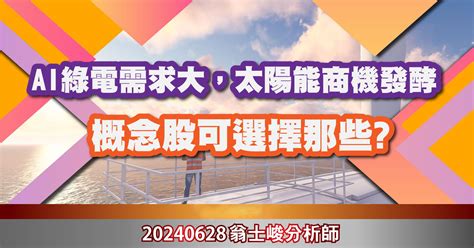 AI綠電需求大，太陽能商機發酵

概念股可選擇那些?

20240628 翁士峻分析師